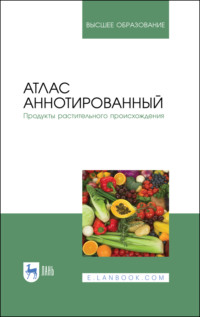 ВЫСШЕЕ ОБРАЗОВАНИЕ

АТЛАС АННОТИРОВАННЫЙ

Продукты растительного происхождения

ЛАНЬ

E.LANBOOK.COM